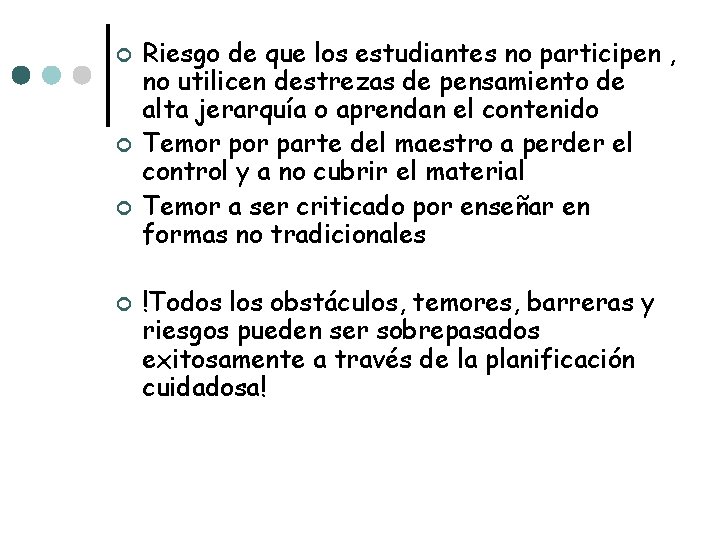 Riesgo de que los estudiantes no participen , no utilicen destrezas de pensamiento de alta jerarquía o aprendan el contenido

Temor por parte del maestro a perder el control y a no cubrir el material

Temor a ser criticado por enseñar en formas no tradicionales

!Todos los obstáculos, temores, barreras y riesgos pueden ser sobrepasados exitosamente a través de la planificación cuidadosa!